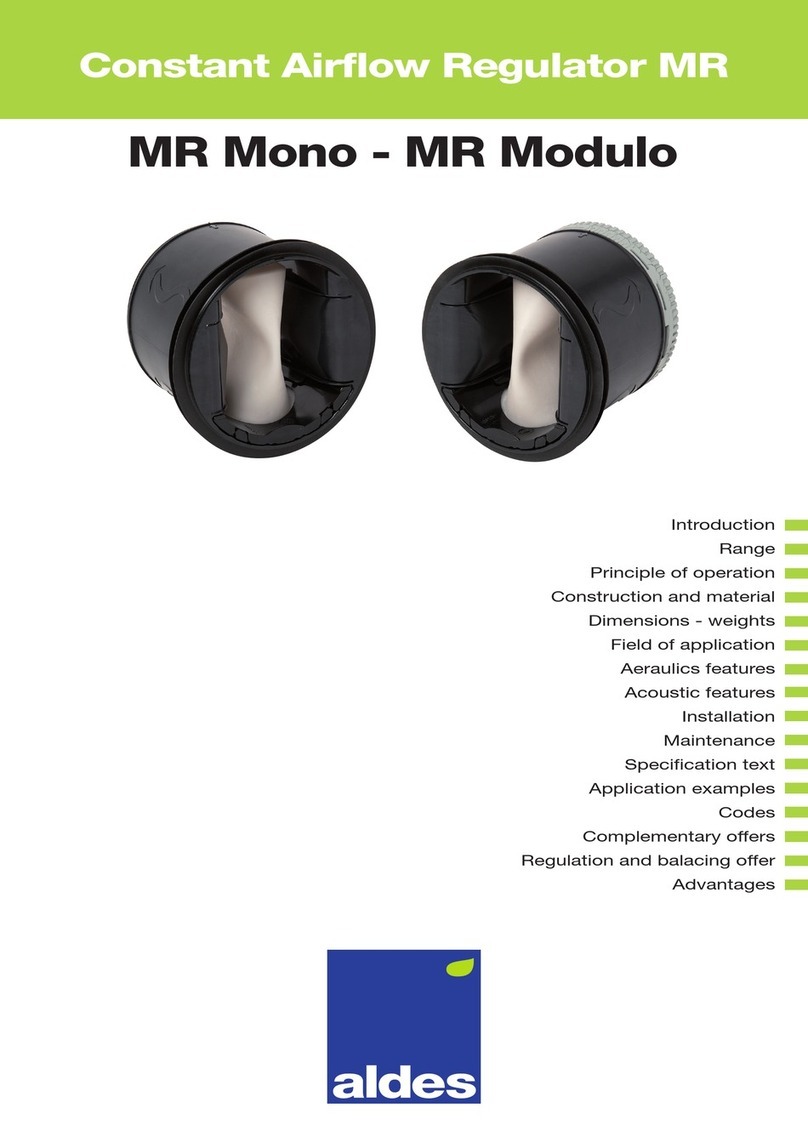 Constant Airflow Regulator MR

MR Mono - MR Modulo

Introduction
Range
Principle of operation
Construction and material
Dimensions - weights
Field of application
Aeraulics features
Acoustic features
Installation
Maintenance
Specification text
Application examples
Codes
Complementary offers
Regulation and balacing offer
Advantages

aldes